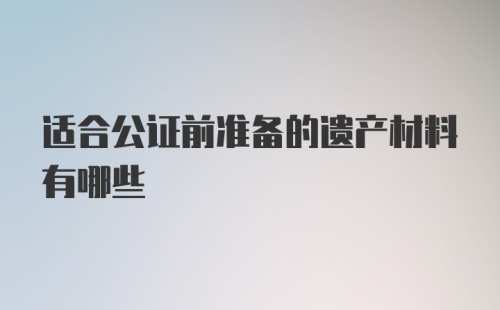 适合公证前准备的遗产材料有哪些